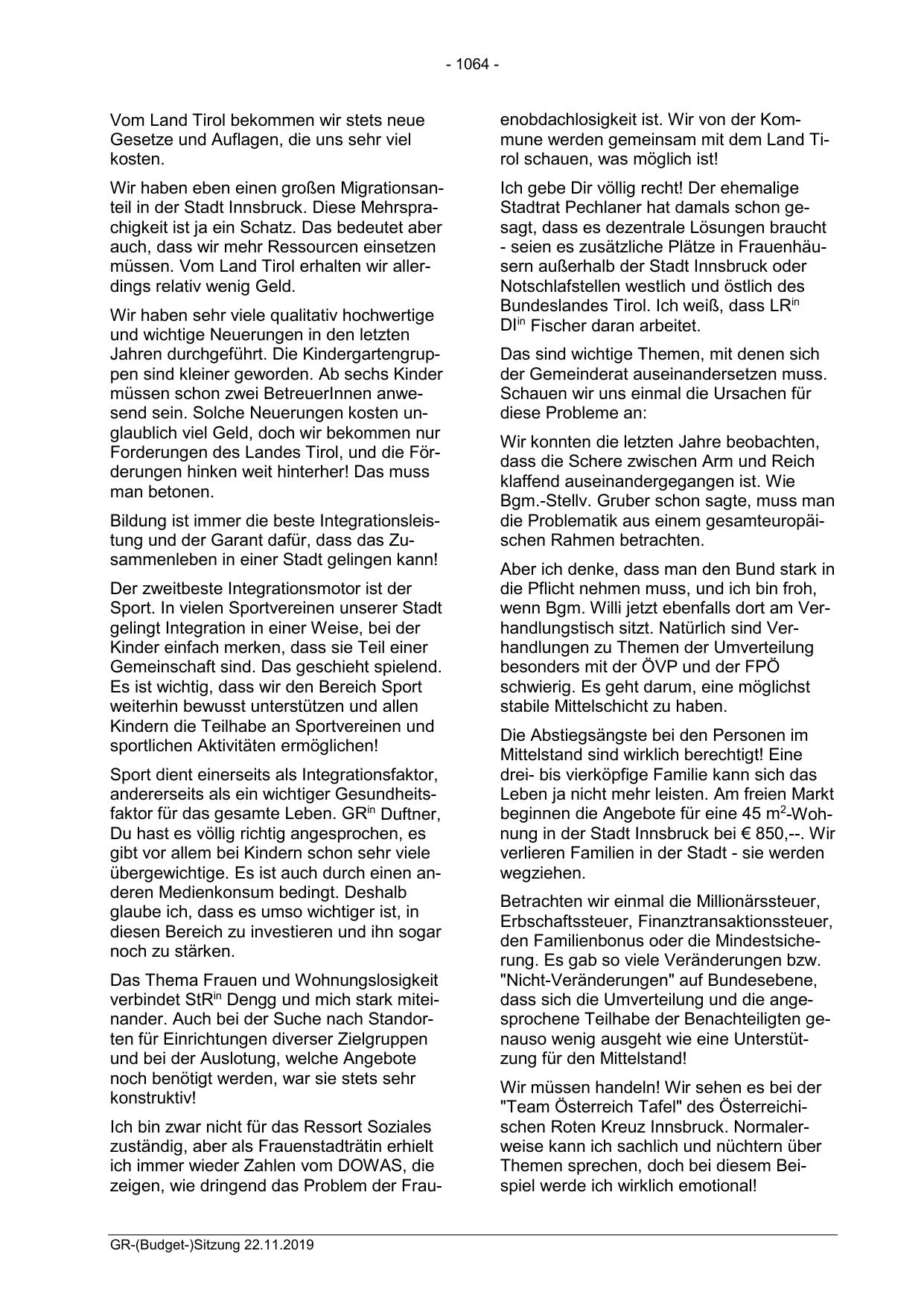 - 1064 -

Vom Land Tirol bekommen wir stets neue Gesetze und Auflagen, die uns sehr viel kosten.

Wir haben eben einen großen Migrationsanteil in der Stadt Innsbruck. Diese Mehrsprachigkeit ist ja ein Schatz. Das bedeutet aber auch, dass wir mehr Ressourcen einsetzen müssen. Vom Land Tirol erhalten wir allerdings relativ wenig Geld.

Wir haben sehr viele qualitativ hochwertige und wichtige Neuerungen in den letzten Jahren durchgeführt. Die Kindergartengruppen sind kleiner geworden. Ab sechs Kinder müssen schon zwei BetreuerInnen anwesend sein. Solche Neuerungen kosten unglaublich viel Geld, doch wir bekommen nur Forderungen des Landes Tirol, und die Förderungen hinken weit hinterher! Das muss man betonen.

Bildung ist immer die beste Integrationsleistung und der Garant dafür, dass das Zusammenleben in einer Stadt gelingen kann!

Der zweitbeste Integrationsmotor ist der Sport. In vielen Sportvereinen unserer Stadt gelingt Integration in einer Weise, bei der Kinder einfach merken, dass sie Teil einer Gemeinschaft sind. Das geschieht spielend. Es ist wichtig, dass wir den Bereich Sport weiterhin bewusst unterstützen und allen Kindern die Teilhabe an Sportvereinen und sportlichen Aktivitäten ermöglichen!

Sport dient einerseits als Integrationsfaktor, andererseits als ein wichtiger Gesundheitsfaktor für das gesamte Leben. GR$^{in}$ Duftner, Du hast es völlig richtig angesprochen, es gibt vor allem bei Kindern schon sehr viele übergewichtige. Es ist auch durch einen anderen Medienkonsum bedingt. Deshalb glaube ich, dass es umso wichtiger ist, in diesen Bereich zu investieren und ihn sogar noch zu stärken.

Das Thema Frauen und Wohnungslosigkeit verbindet StR$^{in}$ Dengg und mich stark miteinander. Auch bei der Suche nach Standorten für Einrichtungen diverser Zielgruppen und bei der Auslotung, welche Angebote noch benötigt werden, war sie stets sehr konstruktiv!

Ich bin zwar nicht für das Ressort Soziales zuständig, aber als Frauenstadträtin erhielt ich immer wieder Zahlen vom DOWAS, die zeigen, wie dringend das Problem der Frauenobdachlosigkeit ist. Wir von der Kommune werden gemeinsam mit dem Land Tirol schauen, was möglich ist!

Ich gebe Dir völlig recht! Der ehemalige Stadtrat Pechlaner hat damals schon gesagt, dass es dezentrale Lösungen braucht - seien es zusätzliche Plätze in Frauenhäusern außerhalb der Stadt Innsbruck oder Notschlafstellen westlich und östlich des Bundeslandes Tirol. Ich weiß, dass LR$^{in}$ DI$^{in}$ Fischer daran arbeitet.

Das sind wichtige Themen, mit denen sich der Gemeinderat auseinandersetzen muss. Schauen wir uns einmal die Ursachen für diese Probleme an:

Wir konnten die letzten Jahre beobachten, dass die Schere zwischen Arm und Reich klaffend auseinandergegangen ist. Wie Bgm.-Stellv. Gruber schon sagte, muss man die Problematik aus einem gesamteuropäischen Rahmen betrachten.

Aber ich denke, dass man den Bund stark in die Pflicht nehmen muss, und ich bin froh, wenn Bgm. Willi jetzt ebenfalls dort am Verhandlungstisch sitzt. Natürlich sind Verhandlungen zu Themen der Umverteilung besonders mit der ÖVP und der FPÖ schwierig. Es geht darum, eine möglichst stabile Mittelschicht zu haben.

Die Abstiegsängste bei den Personen im Mittelstand sind wirklich berechtigt! Eine drei- bis vierköpfige Familie kann sich das Leben ja nicht mehr leisten. Am freien Markt beginnen die Angebote für eine 45 m$^2$-Wohnung in der Stadt Innsbruck bei € 850,--. Wir verlieren Familien in der Stadt - sie werden wegziehen.

Betrachten wir einmal die Millionärssteuer, Erbschaftssteuer, Finanztransaktionssteuer, den Familienbonus oder die Mindestsicherung. Es gab so viele Veränderungen bzw. "Nicht-Veränderungen" auf Bundesebene, dass sich die Umverteilung und die angesprochene Teilhabe der Benachteiligten genauso wenig ausgeht wie eine Unterstützung für den Mittelstand!

Wir müssen handeln! Wir sehen es bei der "Team Österreich Tafel" des Österreichischen Roten Kreuz Innsbruck. Normalerweise kann ich sachlich und nüchtern über Themen sprechen, doch bei diesem Beispiel werde ich wirklich emotional!

GR-(Budget-)Sitzung 22.11.2019